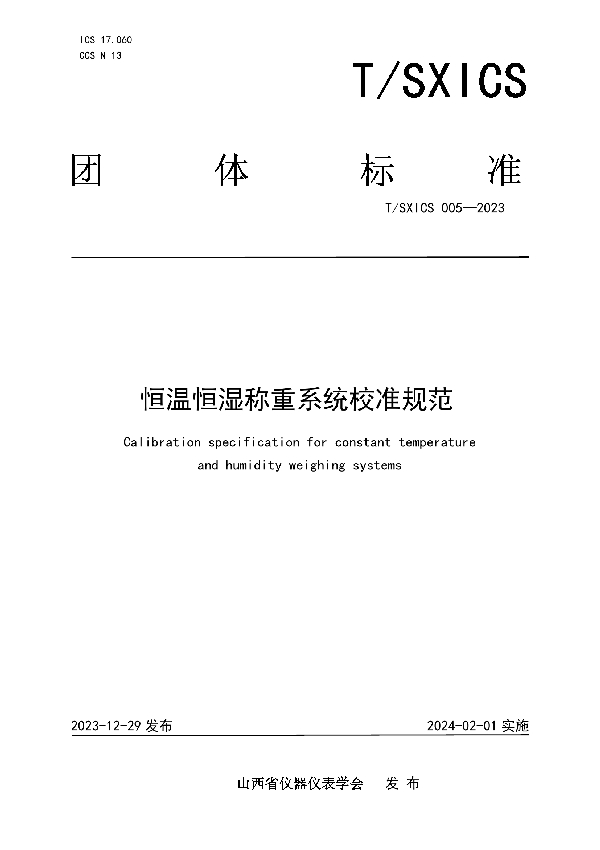 ICS 17.060
CCS N 13

T/SXICS

团 体 标 准

T/SXICS 005—2023

恒温恒湿称重系统校准规范

Calibration specification for constant temperature and humidity weighing systems

2023-12-29 发布

2024-02-01 实施

山西省仪器仪表学会 发 布